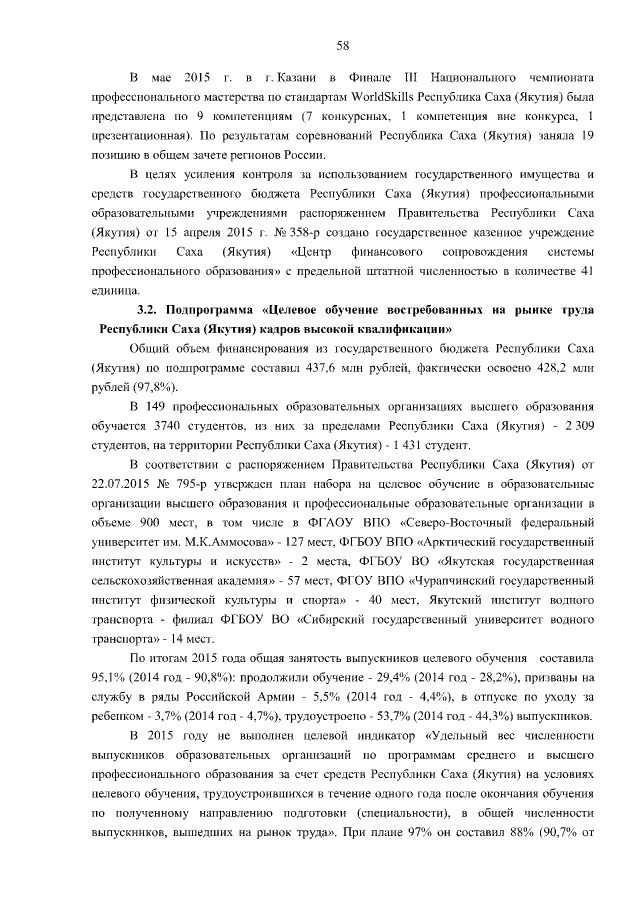 58

В мае 2015 г. в г. Казани в Финале III Национального чемпионата профессионального мастерства по стандартам WorldSkills Республика Саха (Якутия) была представлена по 9 компетенциям (7 конкурсных, 1 компетенция вне конкурса, 1 презентационная). По результатам соревнований Республика Саха (Якутия) заняла 19 позицию в общем зачете регионов России.

В целях усиления контроля за использованием государственного имущества и средств государственного бюджета Республики Саха (Якутия) профессиональными образовательными учреждениями распоряжением Правительства Республики Саха (Якутия) от 15 апреля 2015 г. № 358-р создано государственное казенное учреждение Республики Саха (Якутия) «Центр финансового сопровождения системы профессионального образования» с предельной штатной численностью в количестве 41 единица.

3.2. Подпрограмма «Целевое обучение востребованных на рынке труда Республики Саха (Якутия) кадров высокой квалификации»

Общий объем финансирования из государственного бюджета Республики Саха (Якутия) по подпрограмме составил 437,6 млн рублей, фактически освоено 428,2 млн рублей (97,8%).

В 149 профессиональных образовательных организациях высшего образования обучается 3740 студентов, из них за пределами Республики Саха (Якутия) - 2 309 студентов, на территории Республики Саха (Якутия) - 1 431 студент.

В соответствии с распоряжением Правительства Республики Саха (Якутия) от 22.07.2015 № 795-р утвержден план набора на целевое обучение в образовательные организации высшего образования и профессиональные образовательные организации в объеме 900 мест, в том числе в ФГАОУ ВПО «Северо-Восточный федеральный университет им. М.К.Аммосова» - 127 мест, ФГБОУ ВПО «Арктический государственный институт культуры и искусств» - 2 места, ФГБОУ ВО «Якутская государственная сельскохозяйственная академия» - 57 мест, ФГОУ ВПО «Чурапчинский государственный институт физической культуры и спорта» - 40 мест, Якутский институт водного транспорта - филиал ФГБОУ ВО «Сибирский государственный университет водного транспорта» - 14 мест.

По итогам 2015 года общая занятость выпускников целевого обучения составила 95,1% (2014 год - 90,8%): продолжили обучение - 29,4% (2014 год - 28,2%), призваны на службу в ряды Российской Армии - 5,5% (2014 год - 4,4%), в отпуске по уходу за ребенком - 3,7% (2014 год - 4,7%), трудоустроено - 53,7% (2014 год - 44,3%) выпускников.

В 2015 году не выполнен целевой индикатор «Удельный вес численности выпускников образовательных организаций по программам среднего и высшего профессионального образования за счет средств Республики Саха (Якутия) на условиях целевого обучения, трудоустроившихся в течение одного года после окончания обучения по полученному направлению подготовки (специальности), в общей численности выпускников, вышедших на рынок труда». При плане 97% он составил 88% (90,7% от